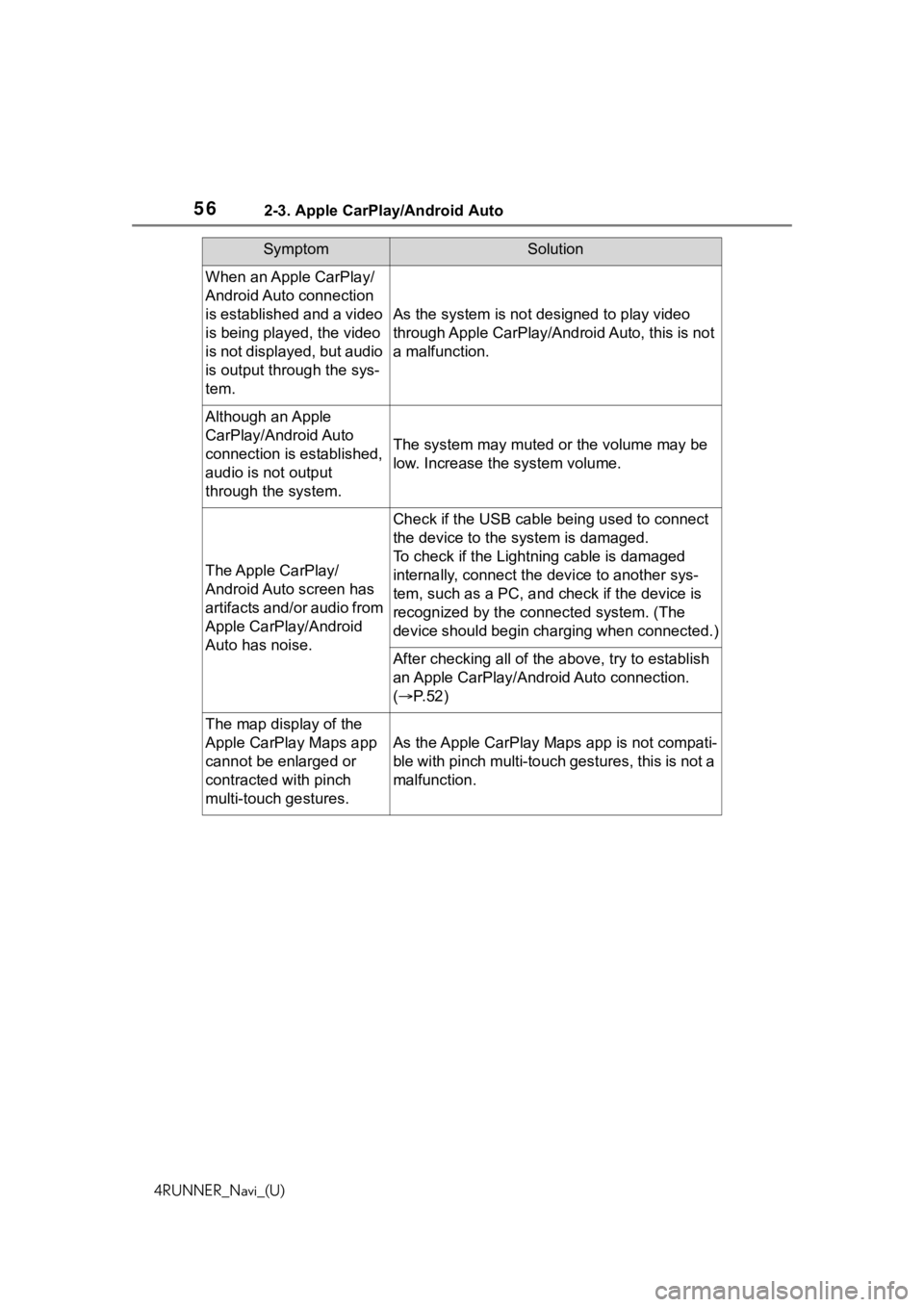 56 2-3. Apple CarPlay/Android Auto

| Symptom | Solution |
|---|---|
| When an Apple CarPlay/Android Auto connection is established and a video is being played, the video is not displayed, but audio is output through the system. | As the system is not designed to play video through Apple CarPlay/Android Auto, this is not a malfunction. |
| Although an Apple CarPlay/Android Auto connection is established, audio is not output through the system. | The system may muted or the volume may be low. Increase the system volume. |
| The Apple CarPlay/Android Auto screen has artifacts and/or audio from Apple CarPlay/Android Auto has noise. | Check if the USB cable being used to connect the device to the system is damaged. To check if the Lightning cable is damaged internally, connect the device to another system, such as a PC, and check if the device is recognized by the connected system. (The device should begin charging when connected.) |
| | After checking all of the above, try to establish an Apple CarPlay/Android Auto connection. (→P.52) |
| The map display of the Apple CarPlay Maps app cannot be enlarged or contracted with pinch multi-touch gestures. | As the Apple CarPlay Maps app is not compatible with pinch multi-touch gestures, this is not a malfunction. |

4RUNNER_Navi_(U)

carmanualsonline.info